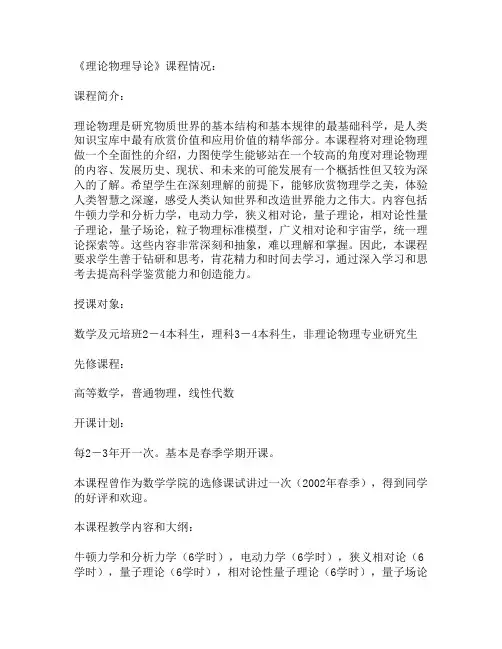 《理论物理导论》课程情况：

课程简介：

理论物理是研究物质世界的基本结构和基本规律的最基础科学，是人类知识宝库中最有欣赏价值和应用价值的精华部分。本课程将对理论物理做一个全面性的介绍，力图使学生能够站在一个较高的角度对理论物理的内容、发展历史、现状、和未来的可能发展有一个概括性但又较为深入的了解。希望学生在深刻理解的前提下，能够欣赏物理学之美，体验人类智慧之深邃，感受人类认知世界和改造世界能力之伟大。内容包括牛顿力学和分析力学，电动力学，狭义相对论，量子理论，相对论性量子理论，量子场论，粒子物理标准模型，广义相对论和宇宙学，统一理论探索等。这些内容非常深刻和抽象，难以理解和掌握。因此，本课程要求学生善于钻研和思考，肯花精力和时间去学习，通过深入学习和思考去提高科学鉴赏能力和创造能力。

授课对象：

数学及元培班2－4本科生，理科3－4本科生，非理论物理专业研究生

先修课程：

高等数学，普通物理，线性代数

开课计划：

每2－3年开一次。基本是春季学期开课。

本课程曾作为数学学院的选修课试讲过一次（2002年春季），得到同学的好评和欢迎。

本课程教学内容和大纲：

牛顿力学和分析力学（6学时），电动力学（6学时），狭义相对论（6学时），量子理论（6学时），相对论性量子理论（6学时），量子场论